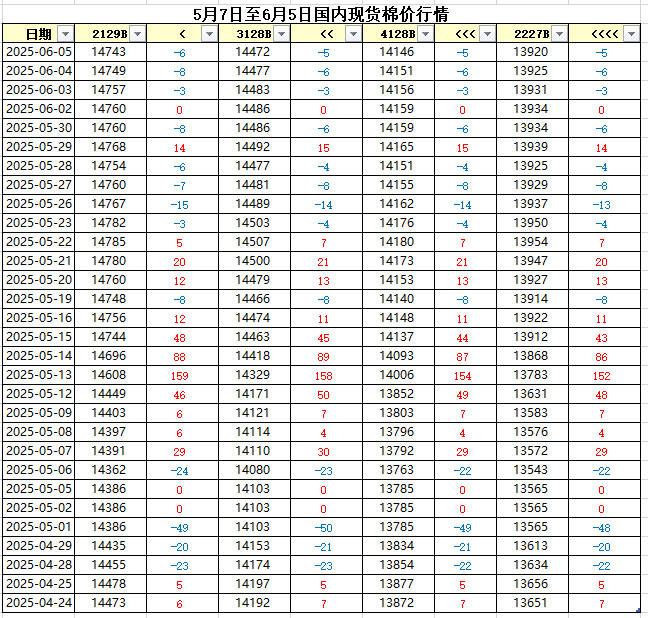 5月7日至6月5日国内现货棉价行情

| 日期 | 2129B | < | 3128B | << | 4128B | <<< | 2227B | <<<< |
|---|---|---|---|---|---|---|---|---|
| 2025-06-05 | 14743 | -6 | 14472 | -5 | 14146 | -5 | 13920 | -5 |
| 2025-06-04 | 14749 | -8 | 14477 | -6 | 14151 | -6 | 13925 | -6 |
| 2025-06-03 | 14757 | -3 | 14483 | -3 | 14156 | -3 | 13931 | -3 |
| 2025-06-02 | 14760 | 0 | 14486 | 0 | 14159 | 0 | 13934 | 0 |
| 2025-05-30 | 14760 | -8 | 14486 | -6 | 14159 | -6 | 13934 | -6 |
| 2025-05-29 | 14768 | 14 | 14492 | 15 | 14165 | 15 | 13939 | 14 |
| 2025-05-28 | 14754 | -6 | 14477 | -4 | 14151 | -4 | 13925 | -4 |
| 2025-05-27 | 14760 | -7 | 14481 | -8 | 14155 | -8 | 13929 | -8 |
| 2025-05-26 | 14767 | -15 | 14489 | -14 | 14162 | -14 | 13937 | -13 |
| 2025-05-23 | 14782 | -3 | 14503 | -4 | 14176 | -4 | 13950 | -4 |
| 2025-05-22 | 14785 | 5 | 14507 | 7 | 14180 | 7 | 13954 | 7 |
| 2025-05-21 | 14780 | 20 | 14500 | 21 | 14173 | 21 | 13947 | 20 |
| 2025-05-20 | 14760 | 12 | 14479 | 13 | 14153 | 13 | 13927 | 13 |
| 2025-05-19 | 14748 | -8 | 14466 | -8 | 14140 | -8 | 13914 | -8 |
| 2025-05-16 | 14756 | 12 | 14474 | 11 | 14148 | 11 | 13922 | 11 |
| 2025-05-15 | 14744 | 48 | 14463 | 45 | 14137 | 44 | 13912 | 43 |
| 2025-05-14 | 14696 | 88 | 14418 | 89 | 14093 | 87 | 13868 | 86 |
| 2025-05-13 | 14608 | 159 | 14329 | 158 | 14006 | 154 | 13783 | 152 |
| 2025-05-12 | 14449 | 46 | 14171 | 50 | 13852 | 49 | 13631 | 48 |
| 2025-05-09 | 14403 | 6 | 14121 | 7 | 13803 | 7 | 13583 | 7 |
| 2025-05-08 | 14397 | 6 | 14114 | 4 | 13796 | 4 | 13576 | 4 |
| 2025-05-07 | 14391 | 29 | 14110 | 30 | 13792 | 29 | 13572 | 29 |
| 2025-05-06 | 14362 | -24 | 14080 | -23 | 13763 | -22 | 13543 | -22 |
| 2025-05-05 | 14386 | 0 | 14103 | 0 | 13785 | 0 | 13565 | 0 |
| 2025-05-02 | 14386 | 0 | 14103 | 0 | 13785 | 0 | 13565 | 0 |
| 2025-05-01 | 14386 | -49 | 14103 | -50 | 13785 | -49 | 13565 | -48 |
| 2025-04-29 | 14435 | -20 | 14153 | -21 | 13834 | -21 | 13613 | -20 |
| 2025-04-28 | 14455 | -23 | 14174 | -23 | 13854 | -22 | 13634 | -22 |
| 2025-04-25 | 14478 | 5 | 14197 | 5 | 13877 | 5 | 13656 | 5 |
| 2025-04-24 | 14473 | 6 | 14192 | 7 | 13872 | 7 | 13651 | 7 |